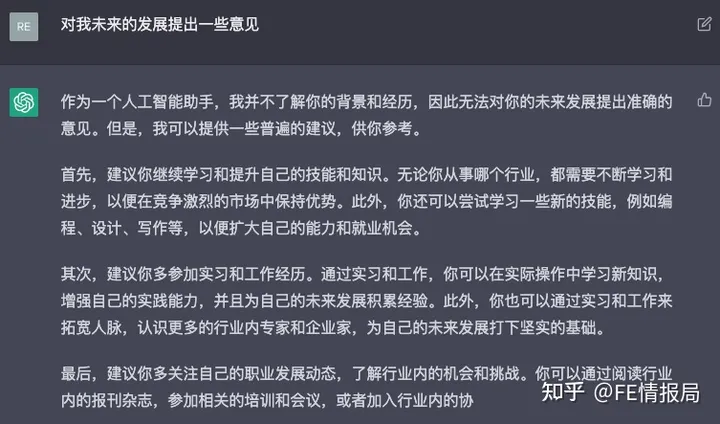 RE

对我未来的发展提出一些意见

作为一个人工智能助手，我并不了解你的背景和经历，因此无法对你的未来发展提出准确的意见。但是，我可以提供一些普遍的建议，供你参考。

首先，建议你继续学习和提升自己的技能和知识。无论你从事哪个行业，都需要不断学习和进步，以便在竞争激烈的市场中保持优势。此外，你还可以尝试学习一些新的技能，例如编程、设计、写作等，以便扩大自己的能力和就业机会。

其次，建议你多参加实习和工作经历。通过实习和工作，你可以在实际操作中学习新知识，增强自己的实践能力，并且为自己的未来发展积累经验。此外，你也可以通过实习和工作来拓宽人脉，认识更多的行业内专家和企业家，为自己的未来发展打下坚实的基础。

最后，建议你多关注自己的职业发展动态，了解行业内的机会和挑战。你可以通过阅读行业内的报刊杂志，参加相关的培训和会议，或者加入行业内的协

知乎 @FE情报局